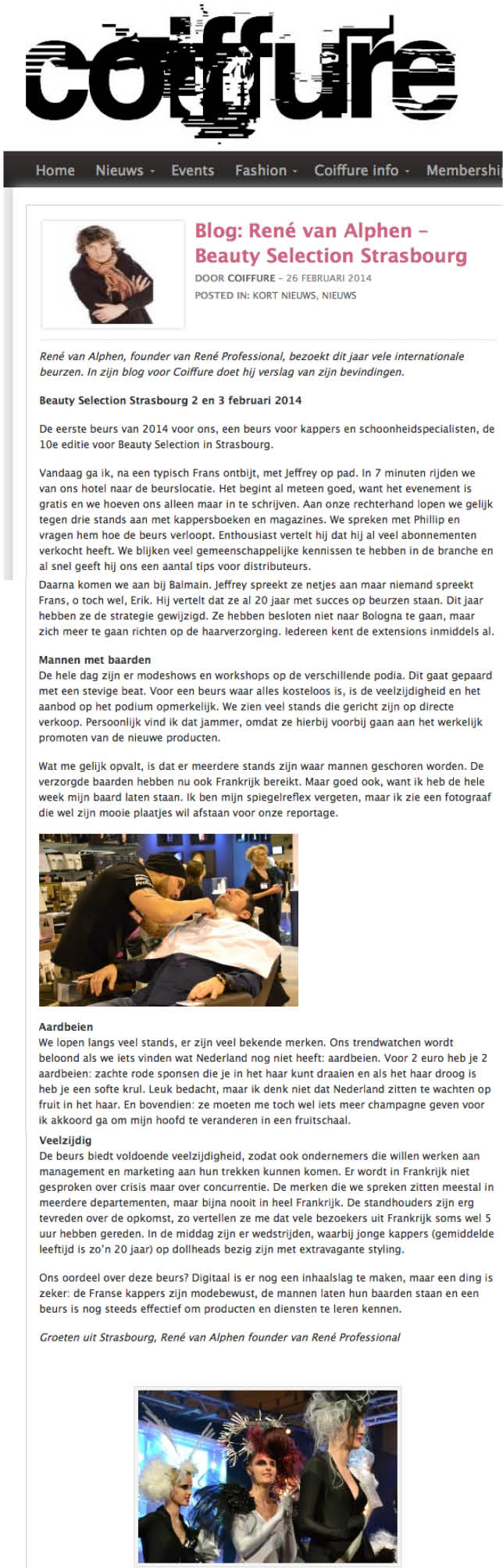 coiffure

Home Nieuws Events Fashion Coiffure info Membershi

Blog: René van Alphen – Beauty Selection Strasbourg

DOOR COIFFURE – 26 FEBRUARI 2014
POSTED IN: KORT NIEUWS, NIEUWS

René van Alphen, founder van René Professional, bezoekt dit jaar vele internationale beurzen. In zijn blog voor Coiffure doet hij verslag van zijn bevindingen.

Beauty Selection Strasbourg 2 en 3 februari 2014

De eerste beurs van 2014 voor ons, een beurs voor kappers en schoonheidspecialisten, de 10e editie voor Beauty Selection in Strasbourg.

Vandaag ga ik, na een typisch Frans ontbijt, met Jeffrey op pad. In 7 minuten rijden we van ons hotel naar de beurslocatie. Het begint al meteen goed, want het evenement is gratis en we hoeven ons alleen maar in te schrijven. Aan onze rechterhand lopen we gelijk tegen drie stands aan met kappersboeken en magazines. We spreken met Phillip en vragen hem hoe de beurs verloopt. Enthousiast vertelt hij dat hij al veel abonnementen verkocht heeft. We blijken veel gemeenschappelijke kennissen te hebben in de branche en al snel geeft hij ons een aantal tips voor distributeurs.
Daarna komen we aan bij Balmain. Jeffrey spreekt ze netjes aan maar niemand spreekt Frans, o toch wel, Erik. Hij vertelt dat ze al 20 jaar met succes op beurzen staan. Dit jaar hebben ze de strategie gewijzigd. Ze hebben besloten niet naar Bologna te gaan, maar zich meer te gaan richten op de haarverzorging. Iedereen kent de extensions inmiddels al.

Mannen met baarden
De hele dag zijn er modeshows en workshops op de verschillende podia. Dit gaat gepaard met een stevige beat. Voor een beurs waar alles kosteloos is, is de veelzijdigheid en het aanbod op het podium opmerkelijk. We zien veel stands die gericht zijn op directe verkoop. Persoonlijk vind ik dat jammer, omdat ze hierbij voorbij gaan aan het werkelijk promoten van de nieuwe producten.

Wat me gelijk opvalt, is dat er meerdere stands zijn waar mannen geschoren worden. De verzorgde baarden hebben nu ook Frankrijk bereikt. Maar goed ook, want ik heb de hele week mijn baard laten staan. Ik ben mijn spiegelreflex vergeten, maar ik zie een fotograaf die wel zijn mooie plaatjes wil afstaan voor onze reportage.

Aardbeien
We lopen langs veel stands, er zijn veel bekende merken. Ons trendwatchen wordt beloond als we iets vinden wat Nederland nog niet heeft: aardbeien. Voor 2 euro heb je 2 aardbeien: zachte rode sponsen die je in het haar kunt draaien en als het haar droog is heb je een softe krul. Leuk bedacht, maar ik denk niet dat Nederland zitten te wachten op fruit in het haar. En bovendien: ze moeten me toch wel iets meer champagne geven voor ik akkoord ga om mijn hoofd te veranderen in een fruitschaal.
Veelzijdig
De beurs biedt voldoende veelzijdigheid, zodat ook ondernemers die willen werken aan management en marketing aan hun trekken kunnen komen. Er wordt in Frankrijk niet gesproken over crisis maar over concurrentie. De merken die we spreken zitten meestal in meerdere departementen, maar bijna nooit in heel Frankrijk. De standhouders zijn erg tevreden over de opkomst, zo vertellen ze me dat vele bezoekers uit Frankrijk soms wel 5 uur hebben gereden. In de middag zijn er wedstrijden, waarbij jonge kappers (gemiddelde leeftijd is zo'n 20 jaar) op dollheads bezig zijn met extravagante styling.

Ons oordeel over deze beurs? Digitaal is er nog een inhaalslag te maken, maar een ding is zeker: de Franse kappers zijn modebewust, de mannen laten hun baarden staan en een beurs is nog steeds effectief om producten en diensten te leren kennen.

Groeten uit Strasbourg, René van Alphen founder van René Professional